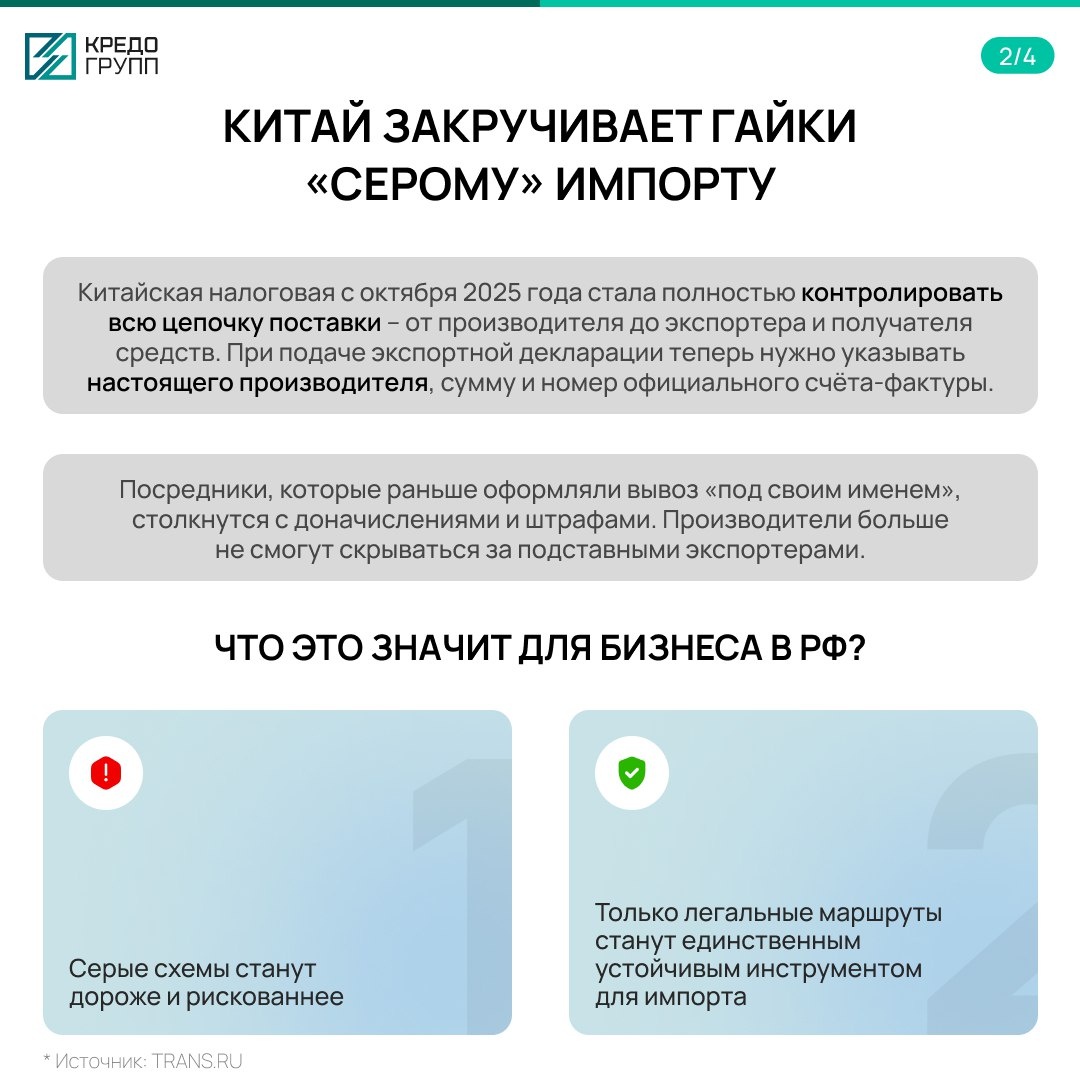 КРЕДО
ГРУПП

2/4

КИТАЙ ЗАКРУЧИВАЕТ ГАЙКИ
«СЕРОМУ» ИМПОРТУ

Китайская налоговая с октября 2025 года стала полностью контролировать всю цепочку поставки – от производителя до экспортера и получателя средств. При подаче экспортной декларации теперь нужно указывать настоящего производителя, сумму и номер официального счёта-фактуры.

Посредники, которые раньше оформляли вывоз «под своим именем», столкнутся с доначислениями и штрафами. Производители больше не смогут скрываться за подставными экспортерами.

ЧТО ЭТО ЗНАЧИТ ДЛЯ БИЗНЕСА В РФ?

1
Серые схемы станут дороже и рискованнее

2
Только легальные маршруты станут единственным устойчивым инструментом для импорта

* Источник: TRANS.RU